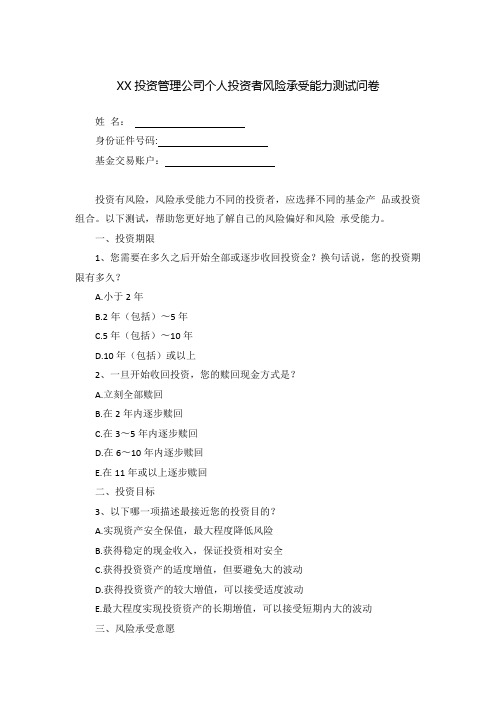 XX 投资管理公司个人投资者风险承受能力测试问卷

姓 名：

身份证件号码:

基金交易账户：

投资有风险，风险承受能力不同的投资者，应选择不同的基金产 品或投资组合。以下测试，帮助您更好地了解自己的风险偏好和风险 承受能力。

一、投资期限

1、您需要在多久之后开始全部或逐步收回投资金？换句话说，您的投资期限有多久？

A.小于 2 年

B.2 年（包括）～5 年

C.5 年（包括）～10 年

D.10 年（包括）或以上

2、一旦开始收回投资，您的赎回现金方式是？

A.立刻全部赎回

B.在 2 年内逐步赎回

C.在 3～5 年内逐步赎回

D.在 6～10 年内逐步赎回

E.在 11 年或以上逐步赎回

二、投资目标

3、以下哪一项描述最接近您的投资目的？

A.实现资产安全保值，最大程度降低风险

B.获得稳定的现金收入，保证投资相对安全

C.获得投资资产的适度增值，但要避免大的波动

D.获得投资资产的较大增值，可以接受适度波动

E.最大程度实现投资资产的长期增值，可以接受短期内大的波动

三、风险承受意愿